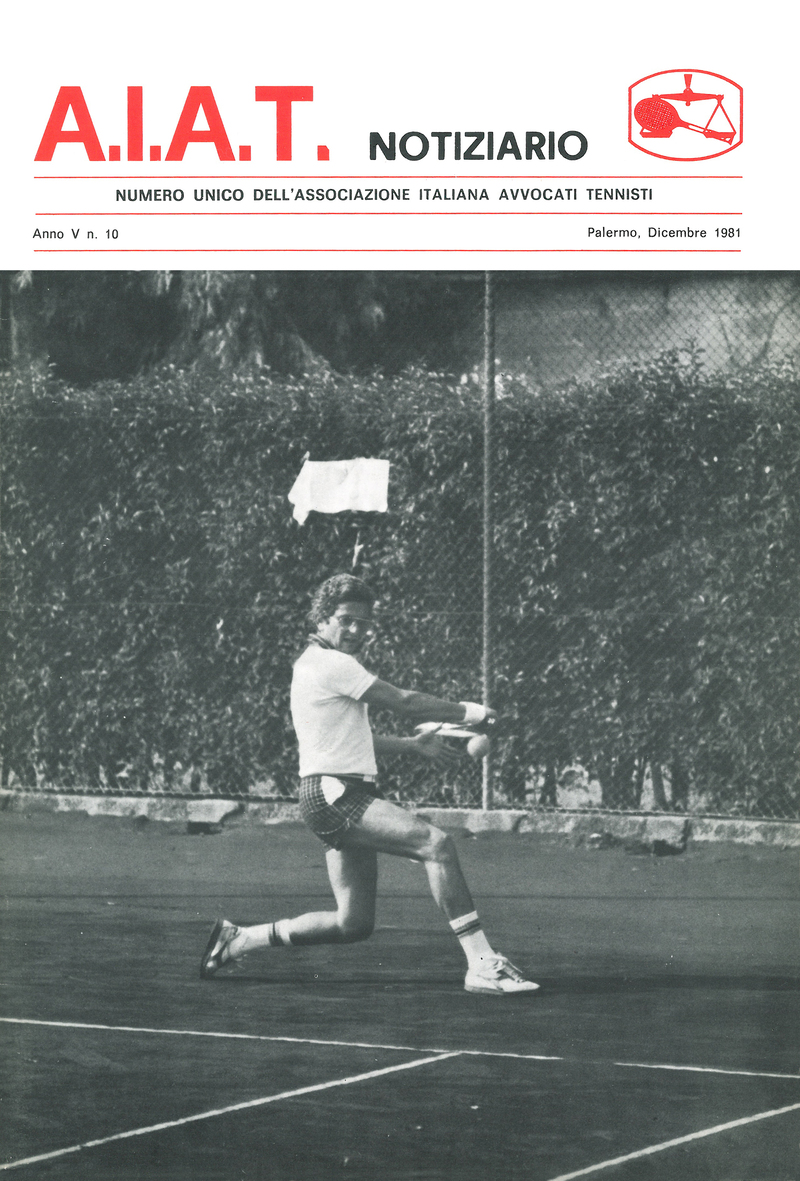 A.I.A.T. NOTIZIARIO

NUMERO UNICO DELL'ASSOCIAZIONE ITALIANA AVVOCATI TENNISTI

Anno V n. 10

Palermo, Dicembre 1981